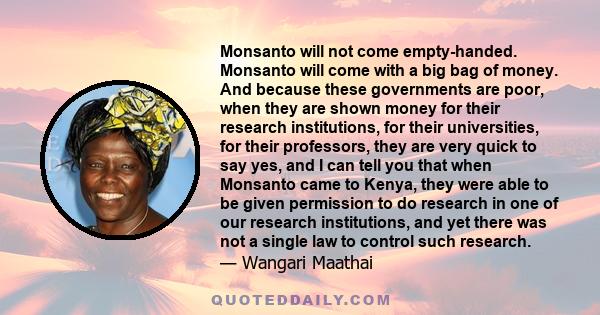 Monsanto will not come empty-handed. Monsanto will come with a big bag of money. And because these governments are poor, when they are shown money for their research institutions, for their universities, for their professors, they are very quick to say yes, and I can tell you that when Monsanto came to Kenya, they were able to be given permission to do research in one of our research institutions, and yet there was not a single law to control such research.
— Wangari Maathai

QUOTEDDAILY.COM